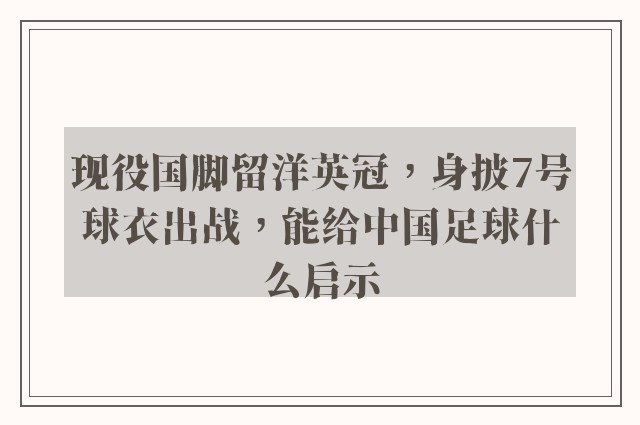 现役国脚留洋英冠，身披7号球衣出战，能给中国足球什么启示